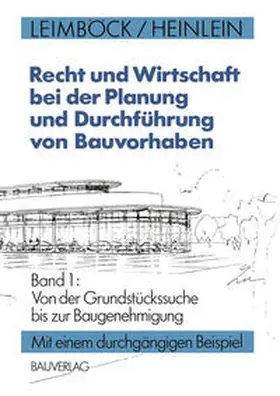 LEIMBÖCK / HEINLEIN

Recht und Wirtschaft bei der Planung und Durchführung von Bauvorhaben

Band 1: Von der Grundstückssuche bis zur Baugenehmigung

Mit einem durchgängigen Beispiel

BAUVERLAG